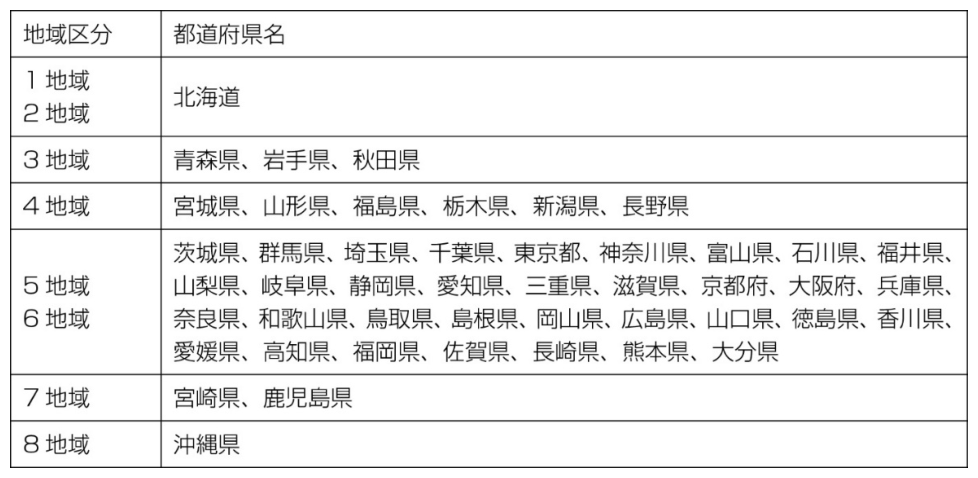 | 地域区分 | 都道府県名 |
|---|---|
| 1地域 2地域 | 北海道 |
| 3地域 | 青森県、岩手県、秋田県 |
| 4地域 | 宮城県、山形県、福島県、栃木県、新潟県、長野県 |
| 5地域 6地域 | 茨城県、群馬県、埼玉県、千葉県、東京都、神奈川県、富山県、石川県、福井県、山梨県、岐阜県、静岡県、愛知県、三重県、滋賀県、京都府、大阪府、兵庫県、奈良県、和歌山県、鳥取県、島根県、岡山県、広島県、山口県、徳島県、香川県、愛媛県、高知県、福岡県、佐賀県、長崎県、熊本県、大分県 |
| 7地域 | 宮崎県、鹿児島県 |
| 8地域 | 沖縄県 |